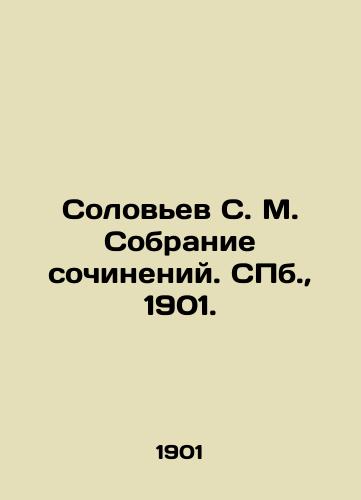 Соловьев С. М. Собрание сочинений. СПб., 1901.

1901